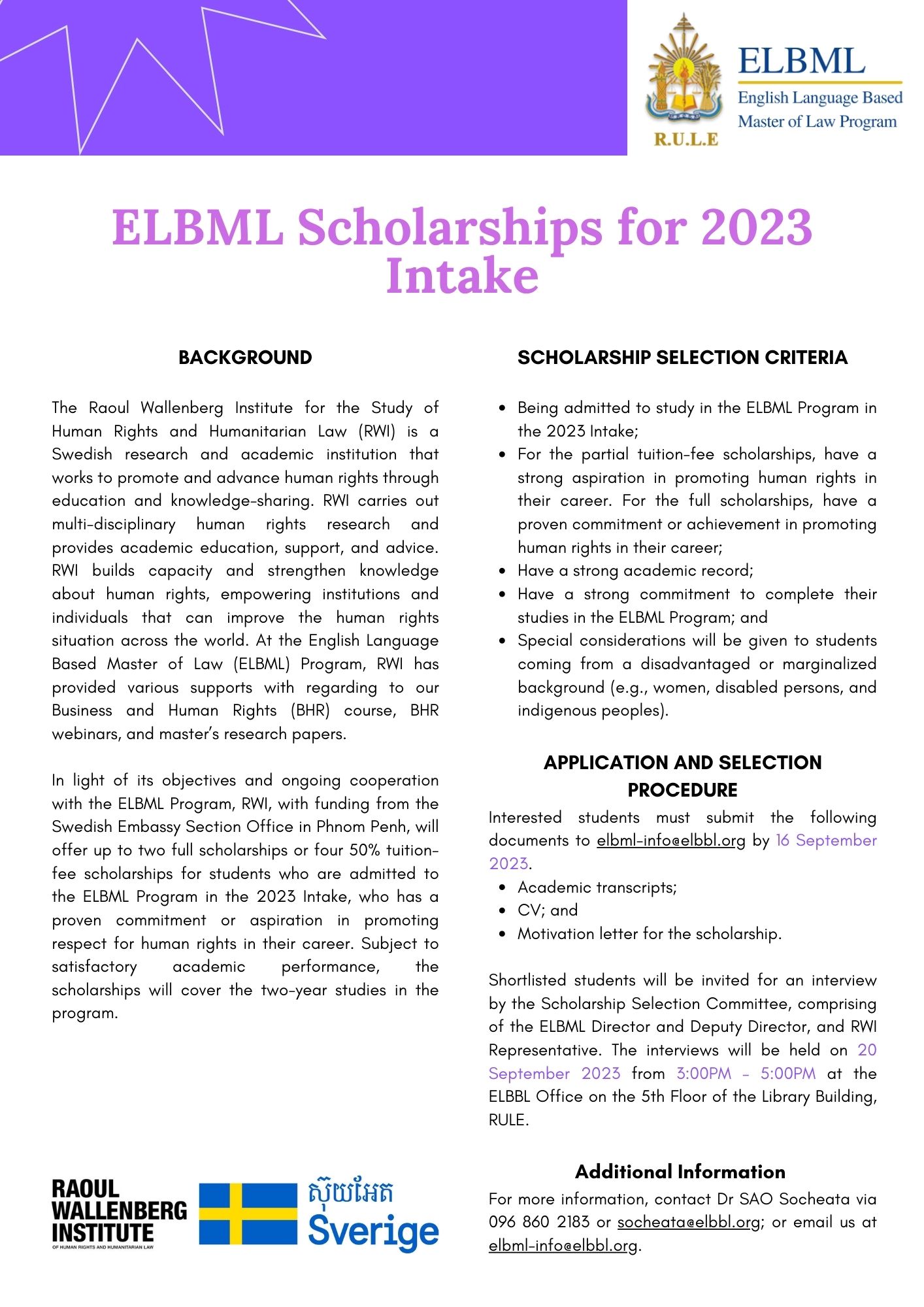 R.U.L.E

ELBML
English Language Based Master of Law Program

ELBML Scholarships for 2023 Intake

BACKGROUND

The Raoul Wallenberg Institute for the Study of Human Rights and Humanitarian Law (RWI) is a Swedish research and academic institution that works to promote and advance human rights through education and knowledge-sharing. RWI carries out multi-disciplinary human rights research and provides academic education, support, and advice. RWI builds capacity and strengthen knowledge about human rights, empowering institutions and individuals that can improve the human rights situation across the world. At the English Language Based Master of Law (ELBML) Program, RWI has provided various supports with regarding to our Business and Human Rights (BHR) course, BHR webinars, and master's research papers.

In light of its objectives and ongoing cooperation with the ELBML Program, RWI, with funding from the Swedish Embassy Section Office in Phnom Penh, will offer up to two full scholarships or four 50% tuition-fee scholarships for students who are admitted to the ELBML Program in the 2023 Intake, who has a proven commitment or aspiration in promoting respect for human rights in their career. Subject to satisfactory academic performance, the scholarships will cover the two-year studies in the program.

RAOUL WALLENBERG INSTITUTE
OF HUMAN RIGHTS AND HUMANITARIAN LAW

ស៊ុយអែត
Sverige

SCHOLARSHIP SELECTION CRITERIA

- Being admitted to study in the ELBML Program in the 2023 Intake;
- For the partial tuition-fee scholarships, have a strong aspiration in promoting human rights in their career. For the full scholarships, have a proven commitment or achievement in promoting human rights in their career;
- Have a strong academic record;
- Have a strong commitment to complete their studies in the ELBML Program; and
- Special considerations will be given to students coming from a disadvantaged or marginalized background (e.g., women, disabled persons, and indigenous peoples).

APPLICATION AND SELECTION PROCEDURE

Interested students must submit the following documents to elbml-info@elbbl.org by 16 September 2023.
- Academic transcripts;
- CV; and
- Motivation letter for the scholarship.

Shortlisted students will be invited for an interview by the Scholarship Selection Committee, comprising of the ELBML Director and Deputy Director, and RWI Representative. The interviews will be held on 20 September 2023 from 3:00PM - 5:00PM at the ELBBL Office on the 5th Floor of the Library Building, RULE.

Additional Information

For more information, contact Dr SAO Socheata via 096 860 2183 or socheata@elbbl.org; or email us at elbml-info@elbbl.org.